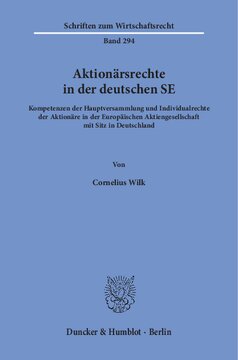 Schriften zum Wirtschaftsrecht

Band 294

Aktionärsrechte in der deutschen SE

Kompetenzen der Hauptversammlung und Individualrechte der Aktionäre in der Europäischen Aktiengesellschaft mit Sitz in Deutschland

Von

Cornelius Wilk

Duncker & Humblot · Berlin